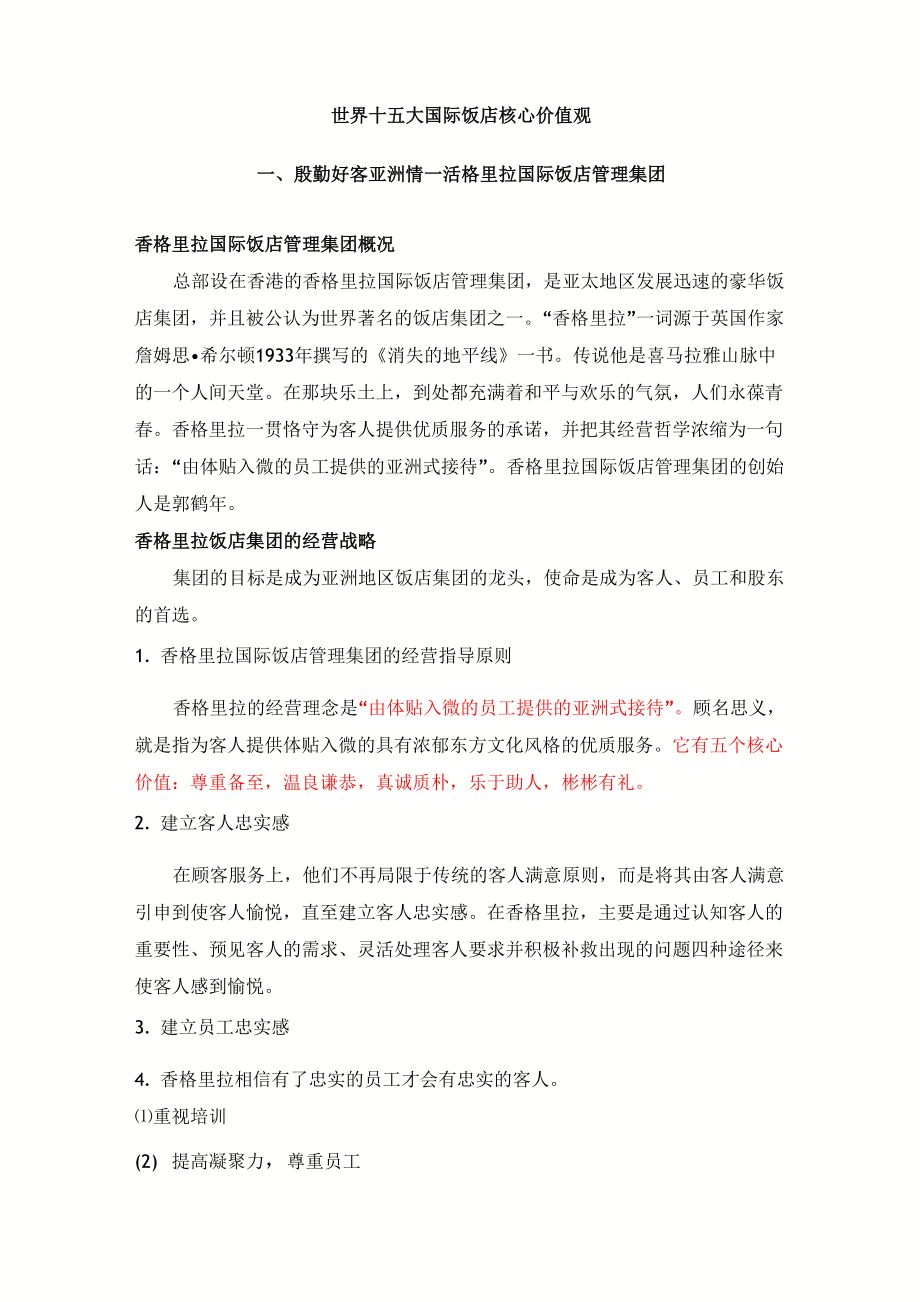 世界十五大国际饭店核心价值观

一、殷勤好客亚洲情一活格里拉国际饭店管理集团

香格里拉国际饭店管理集团概况

总部设在香港的香格里拉国际饭店管理集团，是亚太地区发展迅速的豪华饭店集团，并且被公认为世界著名的饭店集团之一。“香格里拉”一词源于英国作家詹姆思•希尔顿1933年撰写的《消失的地平线》一书。传说他是喜马拉雅山脉中的一个人间天堂。在那块乐土上，到处都充满着和平与欢乐的气氛，人们永葆青春。香格里拉一贯恪守为客人提供优质服务的承诺，并把其经营哲学浓缩为一句话：“由体贴入微的员工提供的亚洲式接待”。香格里拉国际饭店管理集团的创始人是郭鹤年。

香格里拉饭店集团的经营战略

集团的目标是成为亚洲地区饭店集团的龙头，使命是成为客人、员工和股东的首选。

1. 香格里拉国际饭店管理集团的经营指导原则

香格里拉的经营理念是“由体贴入微的员工提供的亚洲式接待”。顾名思义，就是指为客人提供体贴入微的具有浓郁东方文化风格的优质服务。它有五个核心价值：尊重备至，温良谦恭，真诚质朴，乐于助人，彬彬有礼。

2. 建立客人忠实感

在顾客服务上，他们不再局限于传统的客人满意原则，而是将其由客人满意引申到使客人愉悦，直至建立客人忠实感。在香格里拉，主要是通过认知客人的重要性、预见客人的需求、灵活处理客人要求并积极补救出现的问题四种途径来使客人感到愉悦。

3. 建立员工忠实感

4. 香格里拉相信有了忠实的员工才会有忠实的客人。

⑴重视培训

(2) 提高凝聚力，尊重员工